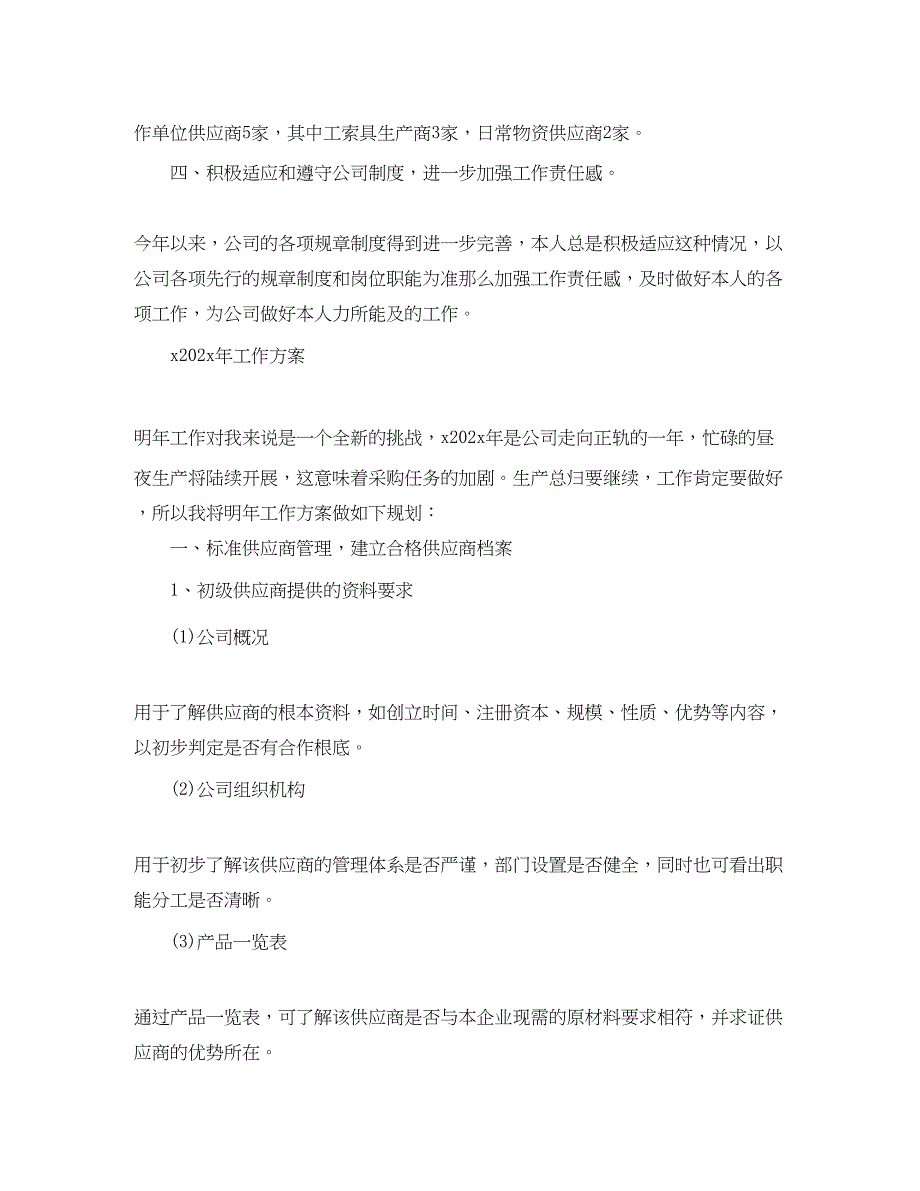 作单位供应商5家，其中工索具生产商3家，日常物资供应商2家。

四、积极适应和遵守公司制度，进一步加强工作责任感。

今年以来，公司的各项规章制度得到进一步完善，本人总是积极适应这种情况，以公司各项先行的规章制度和岗位职能为准那么加强工作责任感，及时做好本人的各项工作，为公司做好本人力所能及的工作。

x202x年工作方案

明年工作对我来说是一个全新的挑战，x202x年是公司走向正轨的一年，忙碌的昼夜生产将陆续开展，这意味着采购任务的加剧。生产总归要继续，工作肯定要做好，所以我将明年工作方案做如下规划：

一、标准供应商管理，建立合格供应商档案

1、初级供应商提供的资料要求

(1)公司概况

用于了解供应商的根本资料，如创立时间、注册资本、规模、性质、优势等内容，以初步判定是否有合作根底。

(2)公司组织机构

用于初步了解该供应商的管理体系是否严谨，部门设置是否健全，同时也可看出职能分工是否清晰。

(3)产品一览表

通过产品一览表，可了解该供应商是否与本企业现需的原材料要求相符，并求证供应商的优势所在。